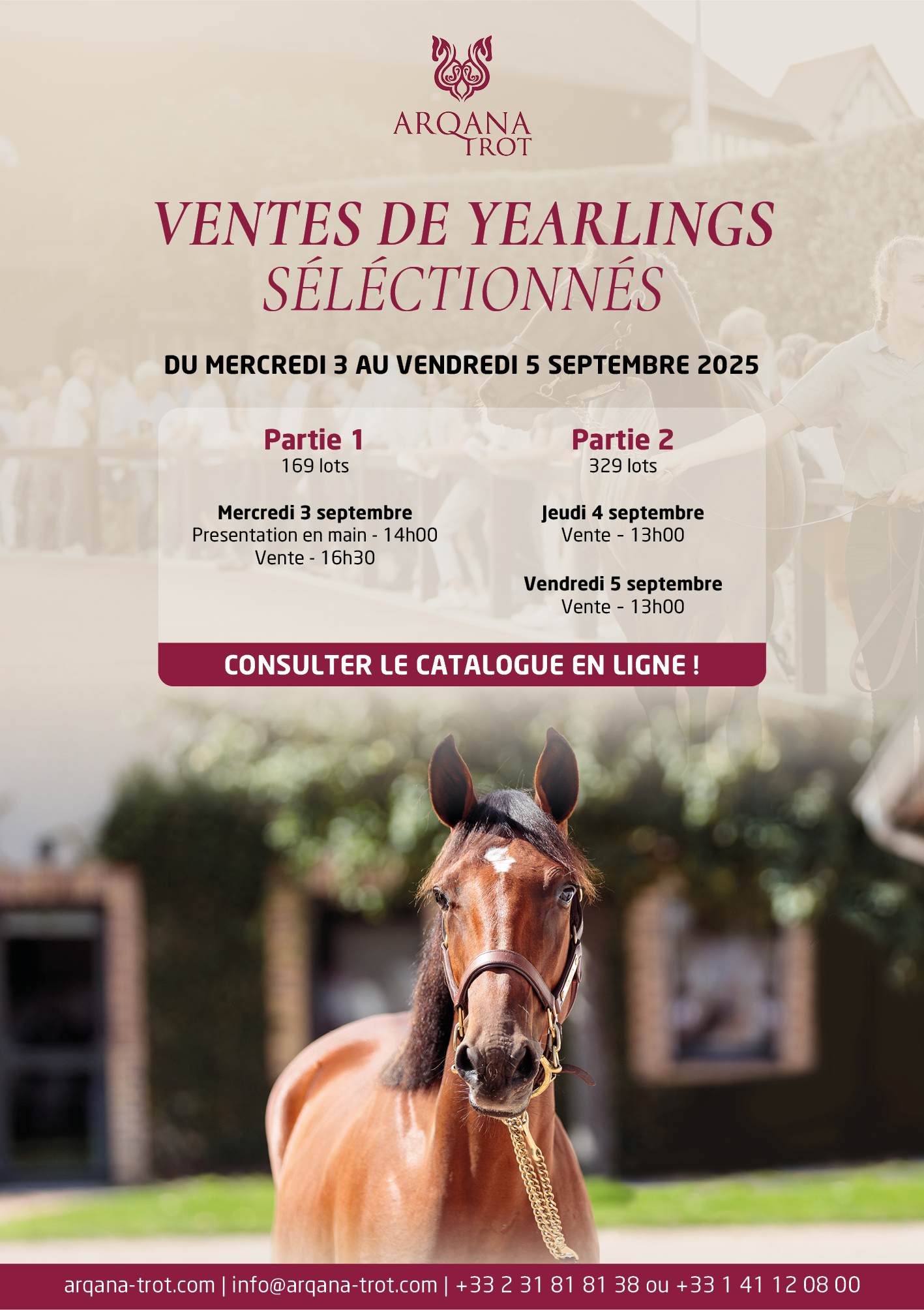 ARQANA
TROT

VENTES DE YEARLINGS
SÉLÉCTIONNÉS

DU MERCREDI 3 AU VENDREDI 5 SEPTEMBRE 2025

Partie 1
169 lots

Mercredi 3 septembre
Presentation en main - 14h00
Vente - 16h30

Partie 2
329 lots

Jeudi 4 septembre
Vente - 13h00

Vendredi 5 septembre
Vente - 13h00

CONSULTER LE CATALOGUE EN LIGNE !

arqana-trot.com | info@arqana-trot.com | +33 2 31 81 81 38 ou +33 1 41 12 08 00